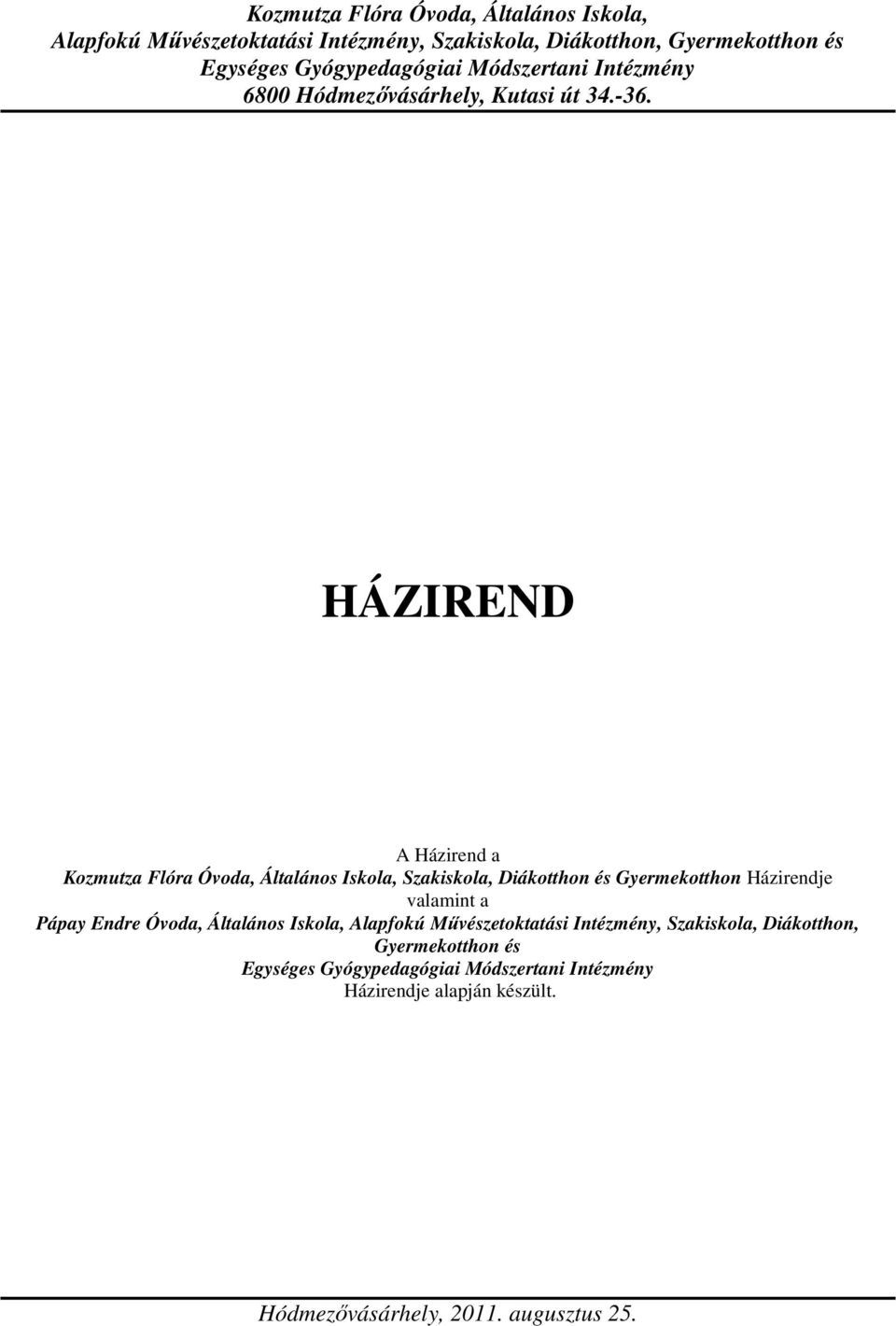 Kozmutza Flóra Óvoda, Általános Iskola,
Alapfokú Művészetoktatási Intézmény, Szakiskola, Diákotthon, Gyermekotthon és
Egységes Gyógypedagógiai Módszertani Intézmény
6800 Hódmezővásárhely, Kutasi út 34.-36.

HÁZIREND

A Házirend a
Kozmutza Flóra Óvoda, Általános Iskola, Szakiskola, Diákotthon és Gyermekotthon Házirendje
valamint a
Pápay Endre Óvoda, Általános Iskola, Alapfokú Művészetoktatási Intézmény, Szakiskola, Diákotthon,
Gyermekotthon és
Egységes Gyógypedagógiai Módszertani Intézmény
Házirendje alapján készült.

Hódmezővásárhely, 2011. augusztus 25.